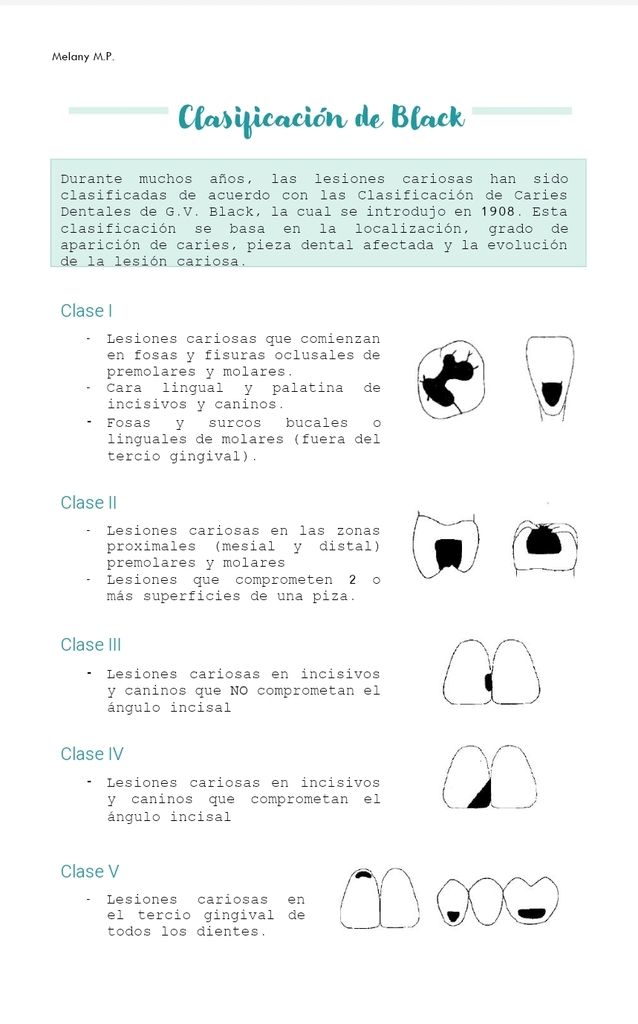 Melany M.P.

Clasificación de Black

Durante muchos años, las lesiones cariosas han sido clasificadas de acuerdo con las Clasificación de Caries Dentales de G.V. Black, la cual se introdujo en 1908. Esta clasificación se basa en la localización, grado de aparición de caries, pieza dental afectada y la evolución de la lesión cariosa.

Clase I

- Lesiones cariosas que comienzan en fosas y fisuras oclusales de premolares y molares.
- Cara lingual y palatina de incisivos y caninos.
- Fosas y surcos bucales o linguales de molares (fuera del tercio gingival).

Clase II

- Lesiones cariosas en las zonas proximales (mesial y distal) premolares y molares
- Lesiones que comprometen 2 o más superficies de una piza.

Clase III

- Lesiones cariosas en incisivos y caninos que NO comprometan el ángulo incisal

Clase IV

- Lesiones cariosas en incisivos y caninos que comprometan el ángulo incisal

Clase V

- Lesiones cariosas en el tercio gingival de todos los dientes.